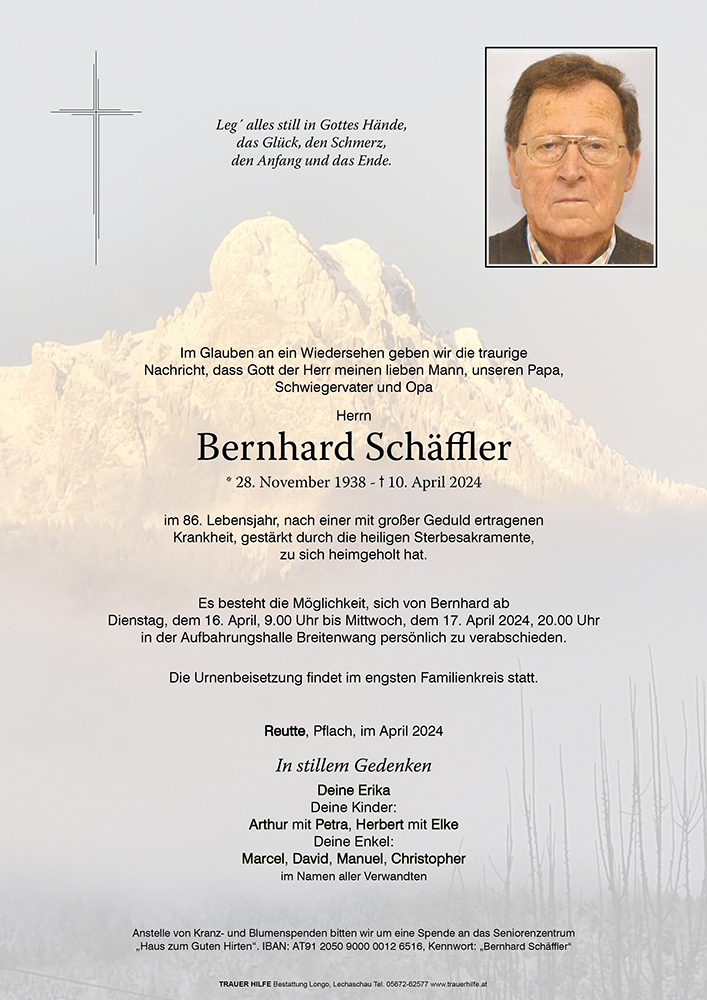 Leg´ alles still in Gottes Hände,
das Glück, den Schmerz,
den Anfang und das Ende.

Im Glauben an ein Wiedersehen geben wir die traurige Nachricht, dass Gott der Herr meinen lieben Mann, unseren Papa, Schwiegervater und Opa

Herrn

Bernhard Schäffler

* 28. November 1938 - † 10. April 2024

im 86. Lebensjahr, nach einer mit großer Geduld ertragenen Krankheit, gestärkt durch die heiligen Sterbesakramente, zu sich heimgeholt hat.

Es besteht die Möglichkeit, sich von Bernhard ab Dienstag, dem 16. April, 9.00 Uhr bis Mittwoch, dem 17. April 2024, 20.00 Uhr in der Aufbahrungshalle Breitenwang persönlich zu verabschieden.

Die Urnenbeisetzung findet im engsten Familienkreis statt.

Reutte, Pflach, im April 2024

In stillem Gedenken

Deine Erika
Deine Kinder:
Arthur mit Petra, Herbert mit Elke
Deine Enkel:
Marcel, David, Manuel, Christopher
im Namen aller Verwandten

Anstelle von Kranz- und Blumenspenden bitten wir um eine Spende an das Seniorenzentrum „Haus zum Guten Hirten". IBAN: AT91 2050 9000 0012 6516, Kennwort: „Bernhard Schäffler"

TRAUER HILFE Bestattung Longo, Lechaschau Tel. 05672-62577 www.trauerhilfe.at